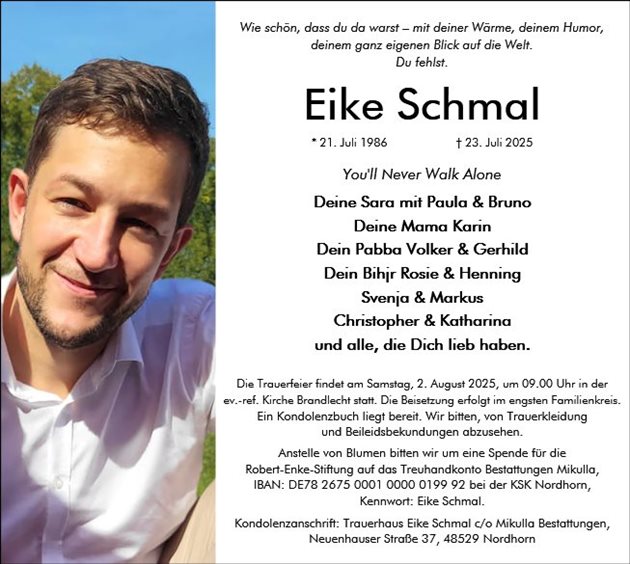 Wie schön, dass du da warst – mit deiner Wärme, deinem Humor, deinem ganz eigenen Blick auf die Welt.
Du fehlst.

Eike Schmal

* 21. Juli 1986 † 23. Juli 2025

You'll Never Walk Alone

Deine Sara mit Paula & Bruno
Deine Mama Karin
Dein Pabba Volker & Gerhild
Dein Bihjr Rosie & Henning
Svenja & Markus
Christopher & Katharina
und alle, die Dich lieb haben.

Die Trauerfeier findet am Samstag, 2. August 2025, um 09.00 Uhr in der ev.-ref. Kirche Brandlecht statt. Die Beisetzung erfolgt im engsten Familienkreis. Ein Kondolenzbuch liegt bereit. Wir bitten, von Trauerkleidung und Beileidsbekundungen abzusehen.

Anstelle von Blumen bitten wir um eine Spende für die Robert-Enke-Stiftung auf das Treuhandkonto Bestattungen Mikulla, IBAN: DE78 2675 0001 0000 0199 92 bei der KSK Nordhorn, Kennwort: Eike Schmal.

Kondolenzanschrift: Trauerhaus Eike Schmal c/o Mikulla Bestattungen, Neuenhauser Straße 37, 48529 Nordhorn